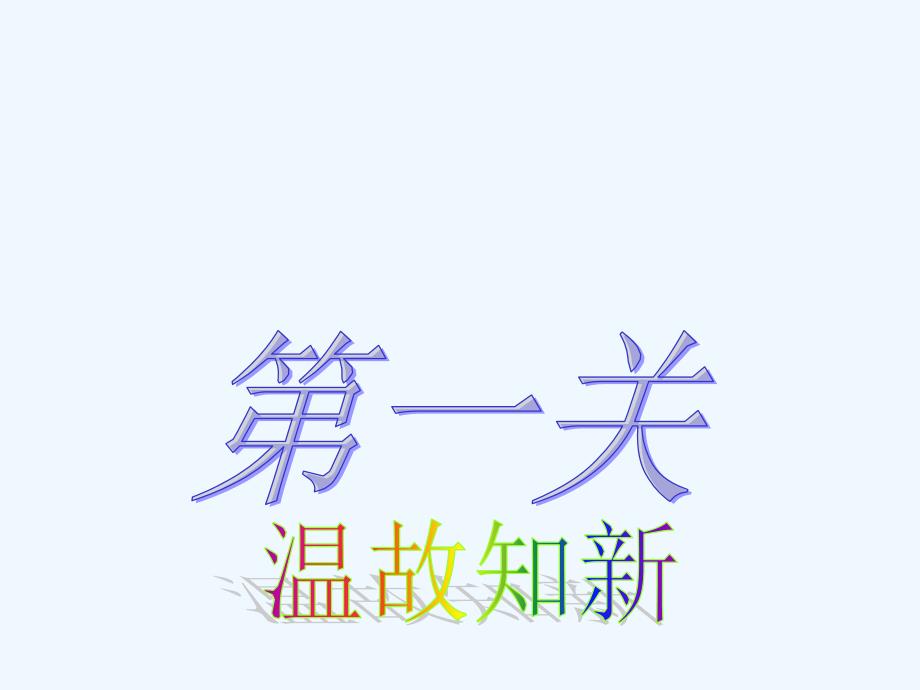 第一关

温故知新